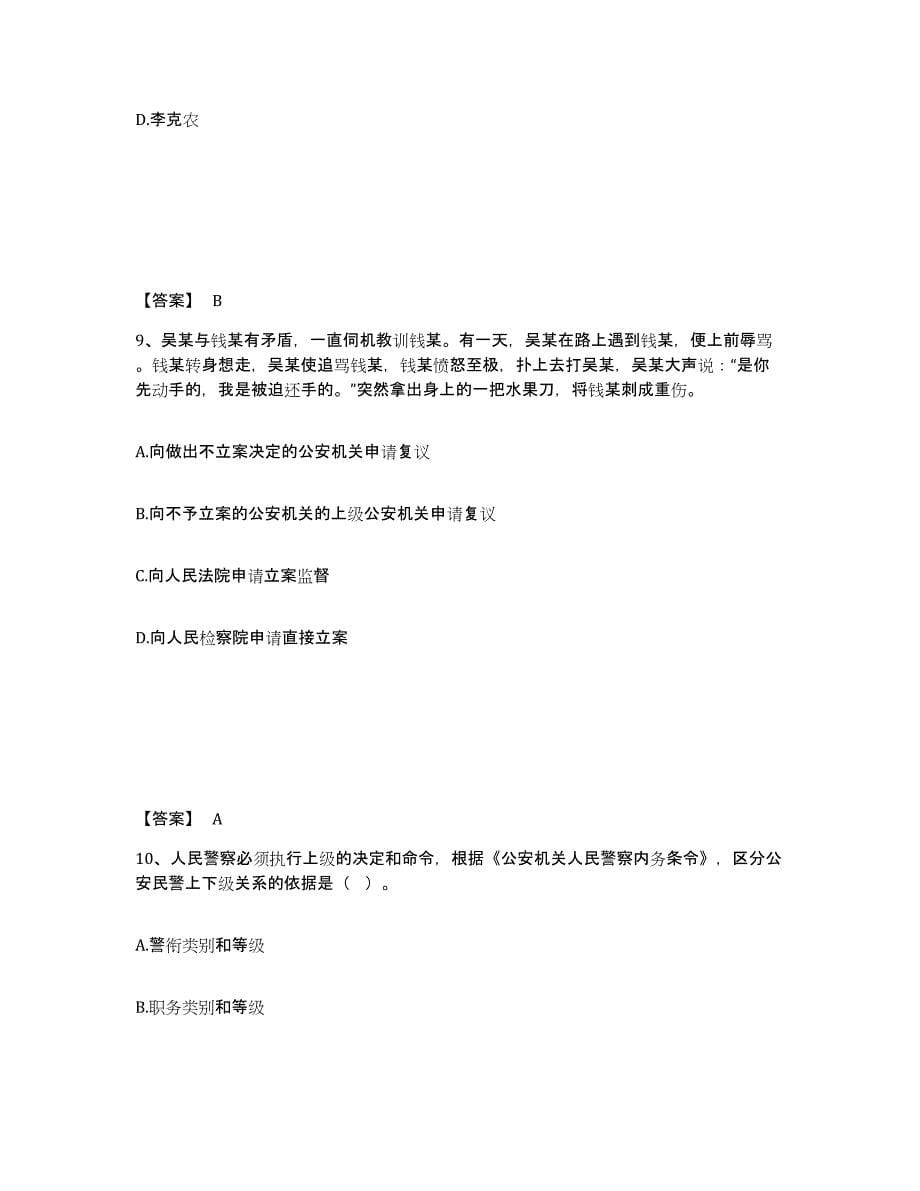 D.李克农

【答案】 B

9、吴某与钱某有矛盾，一直伺机教训钱某。有一天，吴某在路上遇到钱某，便上前辱骂。钱某转身想走，吴某使追骂钱某，钱某愤怒至极，扑上去打吴某，吴某大声说：“是你先动手的，我是被迫还手的。”突然拿出身上的一把水果刀，将钱某刺成重伤。

A.向做出不立案决定的公安机关申请复议

B.向不予立案的公安机关的上级公安机关申请复议

C.向人民法院申请立案监督

D.向人民检察院申请直接立案

【答案】 A

10、人民警察必须执行上级的决定和命令，根据《公安机关人民警察内务条令》，区分公安民警上下级关系的依据是（ ）。

A.警衔类别和等级

B.职务类别和等级